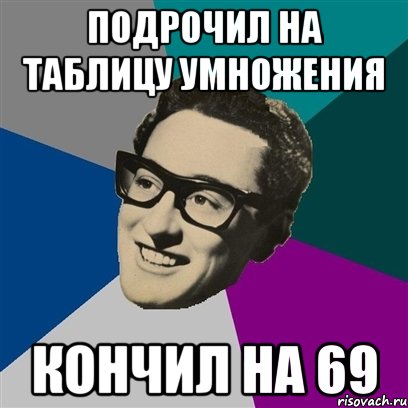 ПОДРОЧИЛ НА ТАБЛИЦУ УМНОЖЕНИЯ

КОНЧИЛ НА 69

risovach.ru